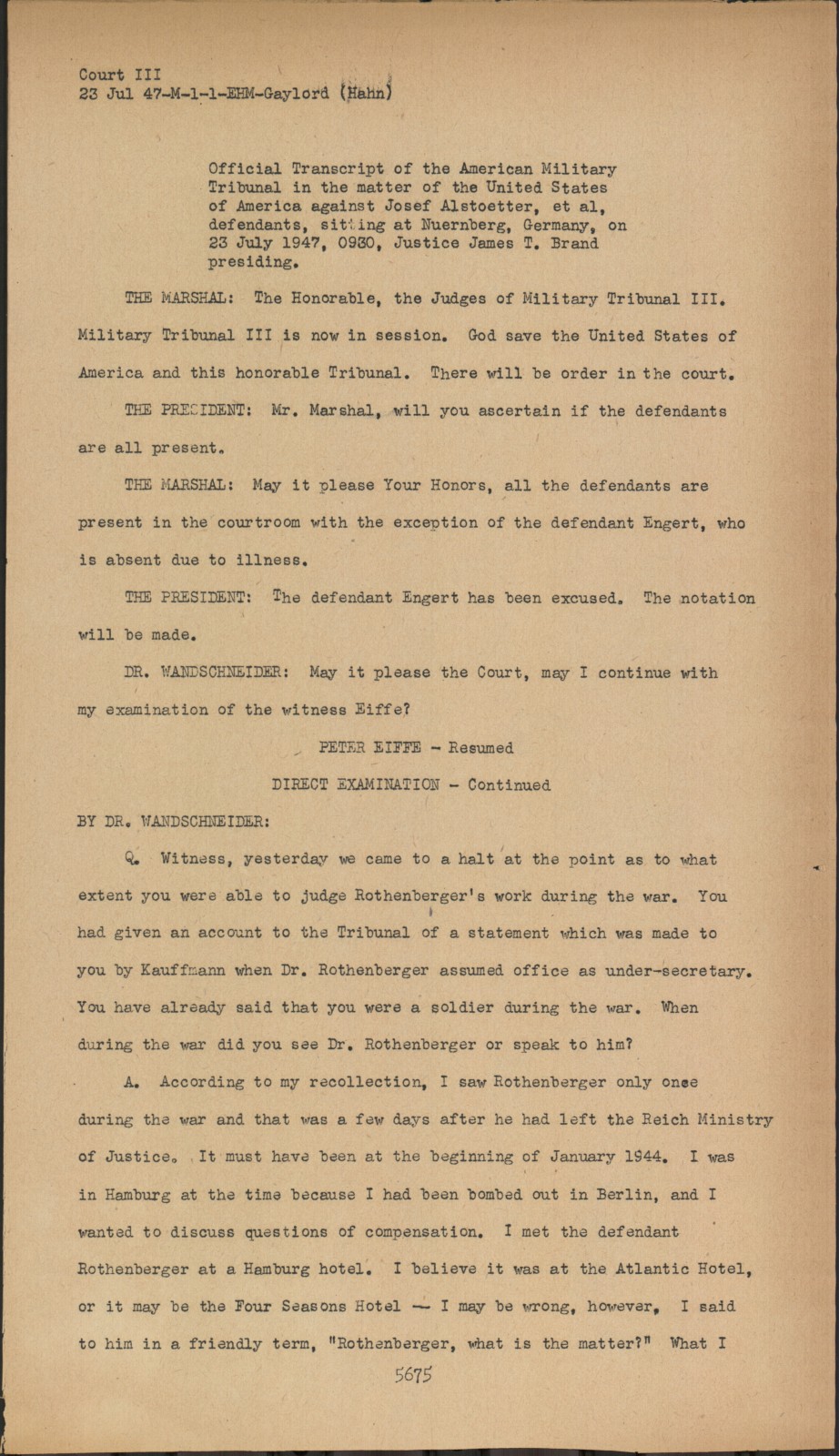 Court III
23 Jul 47-M-1-1-EHM-Gaylord (Hahn)

Official Transcript of the American Military Tribunal in the matter of the United States of America against Josef Alstoetter, et al, defendants, sitting at Nuernberg, Germany, on 23 July 1947, 0930, Justice James T. Brand presiding.

THE MARSHAL: The Honorable, the Judges of Military Tribunal III. Military Tribunal III is now in session. God save the United States of America and this honorable Tribunal. There will be order in the court.

THE PRESIDENT: Mr. Marshal, will you ascertain if the defendants are all present.

THE MARSHAL: May it please Your Honors, all the defendants are present in the courtroom with the exception of the defendant Engert, who is absent due to illness.

THE PRESIDENT: The defendant Engert has been excused. The notation will be made.

DR. WANDSCHNEIDER: May it please the Court, may I continue with my examination of the witness Eiffe?

PETER EIFFE - Resumed

DIRECT EXAMINATION - Continued

BY DR. WANDSCHNEIDER:

Q. Witness, yesterday we came to a halt at the point as to what extent you were able to judge Rothenberger's work during the war. You had given an account to the Tribunal of a statement which was made to you by Kauffmann when Dr. Rothenberger assumed office as under-secretary. You have already said that you were a soldier during the war. When during the war did you see Dr. Rothenberger or speak to him?

A. According to my recollection, I saw Rothenberger only once during the war and that was a few days after he had left the Reich Ministry of Justice. It must have been at the beginning of January 1944. I was in Hamburg at the time because I had been bombed out in Berlin, and I wanted to discuss questions of compensation. I met the defendant Rothenberger at a Hamburg hotel. I believe it was at the Atlantic Hotel, or it may be the Four Seasons Hotel -- I may be wrong, however, I said to him in a friendly term, "Rothenberger, what is the matter?" What I

5675